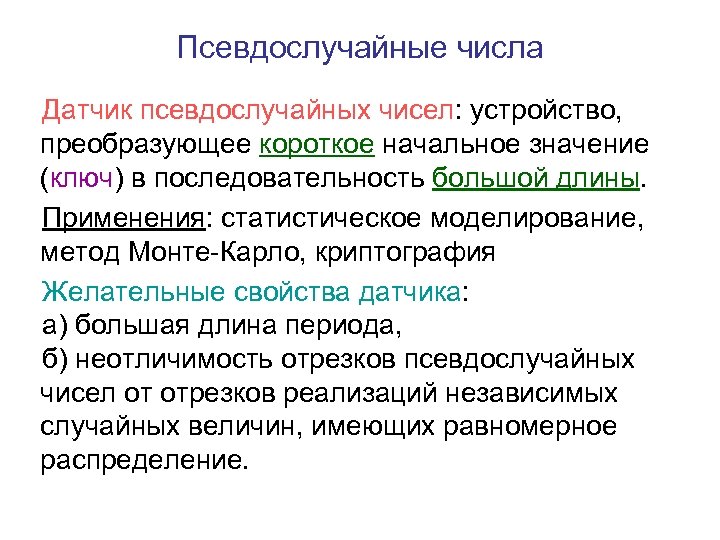 Псевдослучайные числа

Датчик псевдослучайных чисел: устройство, преобразующее короткое начальное значение (ключ) в последовательность большой длины.

Применения: статистическое моделирование, метод Монте-Карло, криптография

Желательные свойства датчика:
а) большая длина периода,
б) неотличимость отрезков псевдослучайных чисел от отрезков реализаций независимых случайных величин, имеющих равномерное распределение.